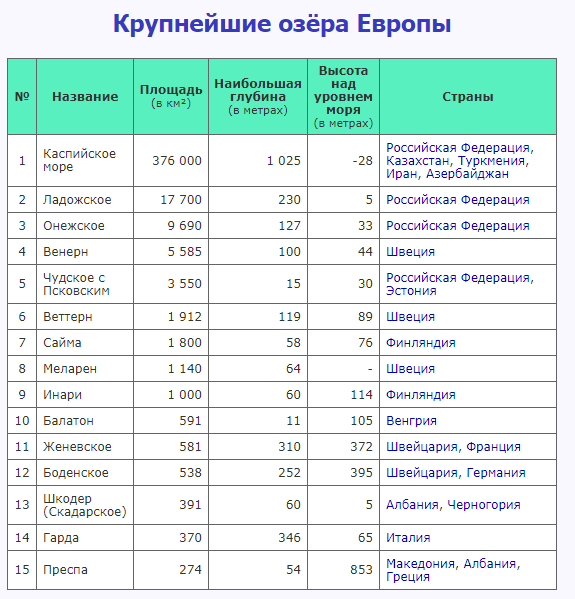 Крупнейшие озёра Европы

| № | Название | Площадь (в км²) | Наибольшая глубина (в метрах) | Высота над уровнем моря (в метрах) | Страны |
|---|---|---|---|---|---|
| 1 | Каспийское море | 376 000 | 1 025 | -28 | Российская Федерация, Казахстан, Туркмения, Иран, Азербайджан |
| 2 | Ладожское | 17 700 | 230 | 5 | Российская Федерация |
| 3 | Онежское | 9 690 | 127 | 33 | Российская Федерация |
| 4 | Венерн | 5 585 | 100 | 44 | Швеция |
| 5 | Чудское с Псковским | 3 550 | 15 | 30 | Российская Федерация, Эстония |
| 6 | Веттерн | 1 912 | 119 | 89 | Швеция |
| 7 | Сайма | 1 800 | 58 | 76 | Финляндия |
| 8 | Меларен | 1 140 | 64 | - | Швеция |
| 9 | Инари | 1 000 | 60 | 114 | Финляндия |
| 10 | Балатон | 591 | 11 | 105 | Венгрия |
| 11 | Женевское | 581 | 310 | 372 | Швейцария, Франция |
| 12 | Боденское | 538 | 252 | 395 | Швейцария, Германия |
| 13 | Шкодер (Скадарское) | 391 | 60 | 5 | Албания, Черногория |
| 14 | Гарда | 370 | 346 | 65 | Италия |
| 15 | Преспа | 274 | 54 | 853 | Македония, Албания, Греция |